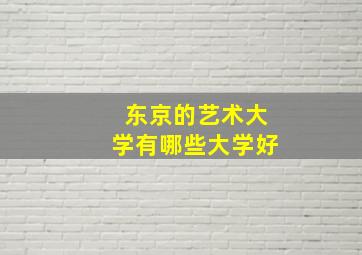 东京的艺术大学有哪些大学好